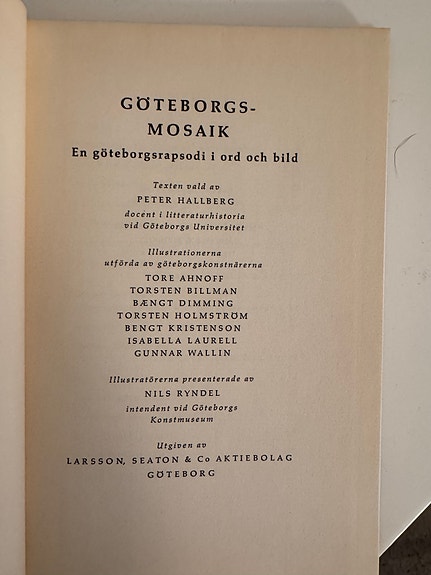 GÖTEBORGS-
MOSAIK

En göteborgsrapsodi i ord och bild

Texten vald av
PETER HALLBERG
docent i litteraturhistoria
vid Göteborgs Universitet

Illustrationerna
utförda av göteborgskonstnärerna
TORE AHNOFF
TORSTEN BILLMAN
BÆNGT DIMMING
TORSTEN HOLMSTRÖM
BENGT KRISTENSON
ISABELLA LAURELL
GUNNAR WALLIN

Illustratörerna presenterade av
NILS RYNDEL
intendent vid Göteborgs
Konstmuseum

Utgiven av
LARSSON, SEATON & Co AKTIEBOLAG
GÖTEBORG